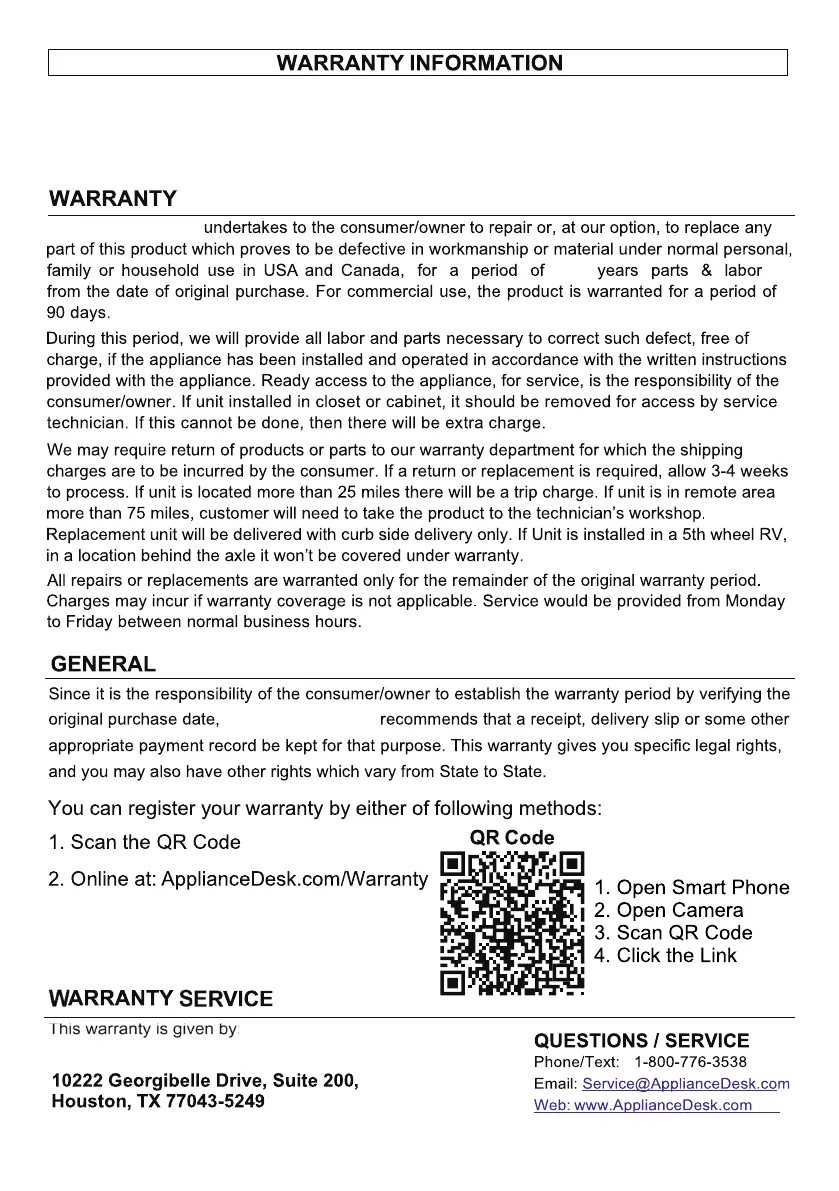 WARRANTY INFORMATION

WARRANTY

undertakes to the consumer/owner to repair or, at our option, to replace any part of this product which proves to be defective in workmanship or material under normal personal, family or household use in USA and Canada, for a period of years parts & labor from the date of original purchase. For commercial use, the product is warranted for a period of 90 days.

During this period, we will provide all labor and parts necessary to correct such defect, free of charge, if the appliance has been installed and operated in accordance with the written instructions provided with the appliance. Ready access to the appliance, for service, is the responsibility of the consumer/owner. If unit installed in closet or cabinet, it should be removed for access by service technician. If this cannot be done, then there will be extra charge.

We may require return of products or parts to our warranty department for which the shipping charges are to be incurred by the consumer. If a return or replacement is required, allow 3-4 weeks to process. If unit is located more than 25 miles there will be a trip charge. If unit is in remote area more than 75 miles, customer will need to take the product to the technician's workshop. Replacement unit will be delivered with curb side delivery only. If Unit is installed in a 5th wheel RV, in a location behind the axle it won't be covered under warranty.

All repairs or replacements are warranted only for the remainder of the original warranty period. Charges may incur if warranty coverage is not applicable. Service would be provided from Monday to Friday between normal business hours.

GENERAL

Since it is the responsibility of the consumer/owner to establish the warranty period by verifying the original purchase date, recommends that a receipt, delivery slip or some other appropriate payment record be kept for that purpose. This warranty gives you specific legal rights, and you may also have other rights which vary from State to State.

You can register your warranty by either of following methods:

1. Scan the QR Code

2. Online at: ApplianceDesk.com/Warranty

QR Code

1. Open Smart Phone
2. Open Camera
3. Scan QR Code
4. Click the Link

WARRANTY SERVICE

This warranty is given by:

10222 Georgibelle Drive, Suite 200,
Houston, TX 77043-5249

QUESTIONS / SERVICE
Phone/Text: 1-800-776-3538
Email: Service@ApplianceDesk.com
Web: www.ApplianceDesk.com